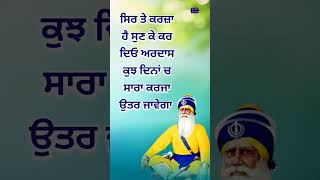 ਸਿਰ ਤੇ ਕਰਜ਼ਾ ਹੈ ਸੁਣ ਕੇ ਕਰ ਦਿਓ ਅਰਦਾਸ ਕੁਝ ਦਿਨਾਂ ਚ ਸਾਰਾ ਕਰਜ਼ਾ ਉਤਰ ਜਾਵੇਗਾ